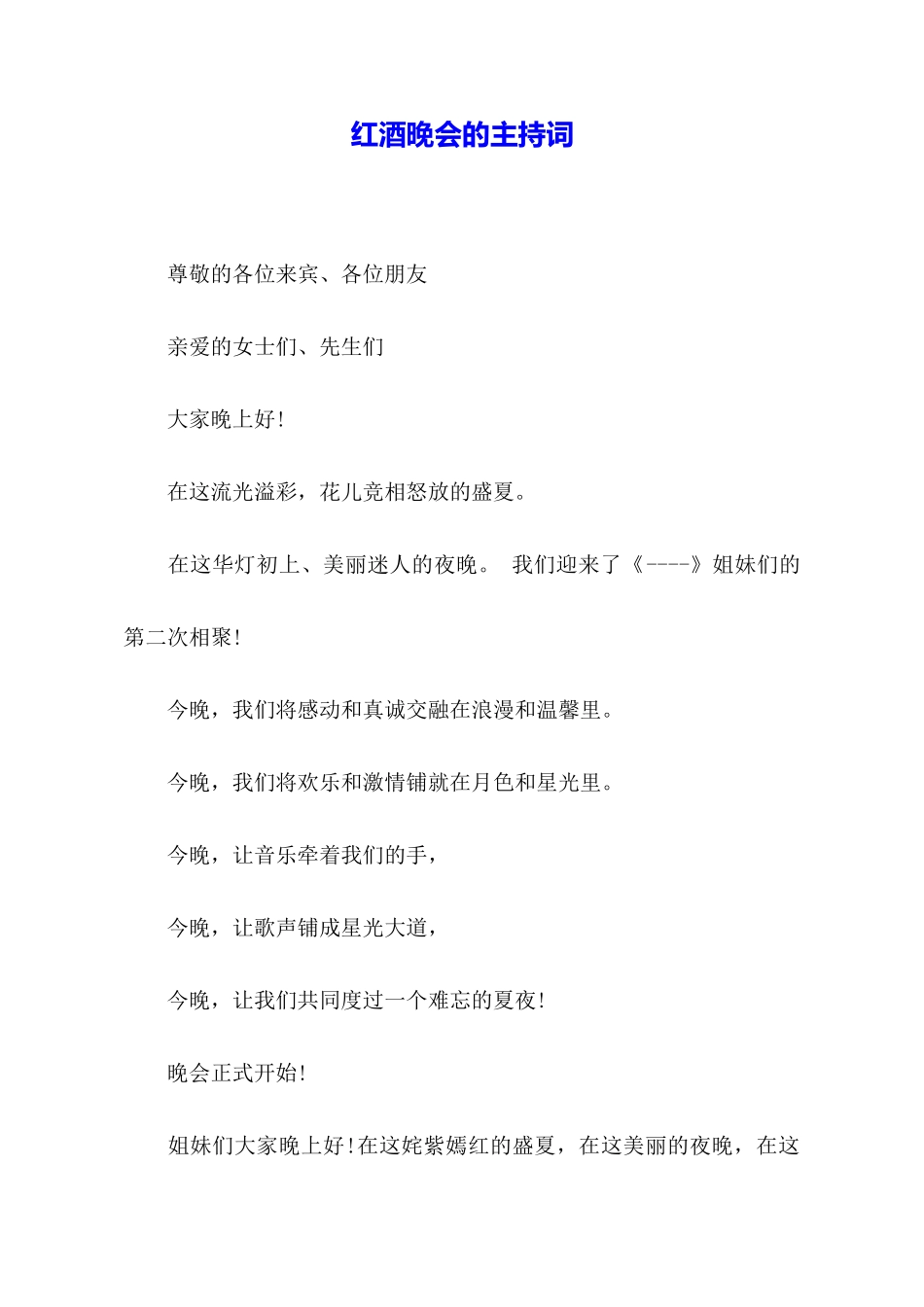 红酒晚会的主持词

尊敬的各位来宾、各位朋友

亲爱的女士们、先生们

大家晚上好!

在这流光溢彩，花儿竞相怒放的盛夏。

在这华灯初上、美丽迷人的夜晚。 我们迎来了《----》姐妹们的第二次相聚!

今晚，我们将感动和真诚交融在浪漫和温馨里。

今晚，我们将欢乐和激情铺就在月色和星光里。

今晚，让音乐牵着我们的手，

今晚，让歌声铺成星光大道，

今晚，让我们共同度过一个难忘的夏夜!

晚会正式开始!

姐妹们大家晚上好!在这姹紫嫣红的盛夏，在这美丽的夜晚，在这